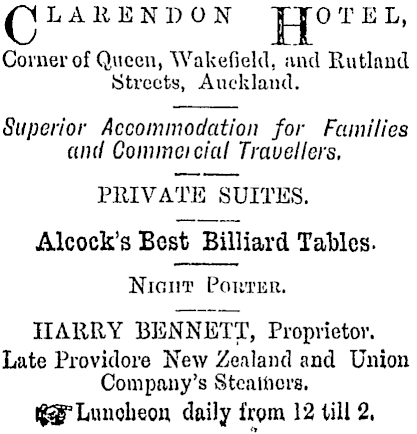 CLARENDON HOTEL,
Corner of Queen, Wakefield, and Rutland Streets, Auckland.

Superior Accommodation for Families and Commercial Travellers.

PRIVATE SUITES.

Alcock's Best Billiard Tables.

NIGHT PORTER.

HARRY BENNETT, Proprietor.
Late Providore New Zealand and Union Company's Steamers.
Luncheon daily from 12 till 2.